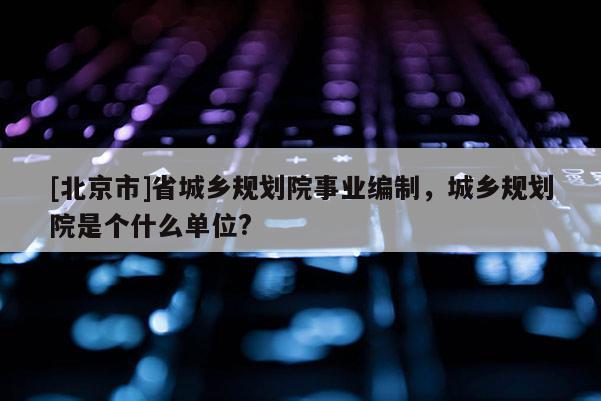 [北京市]省城乡规划院事业编制，城乡规划院是个什么单位?